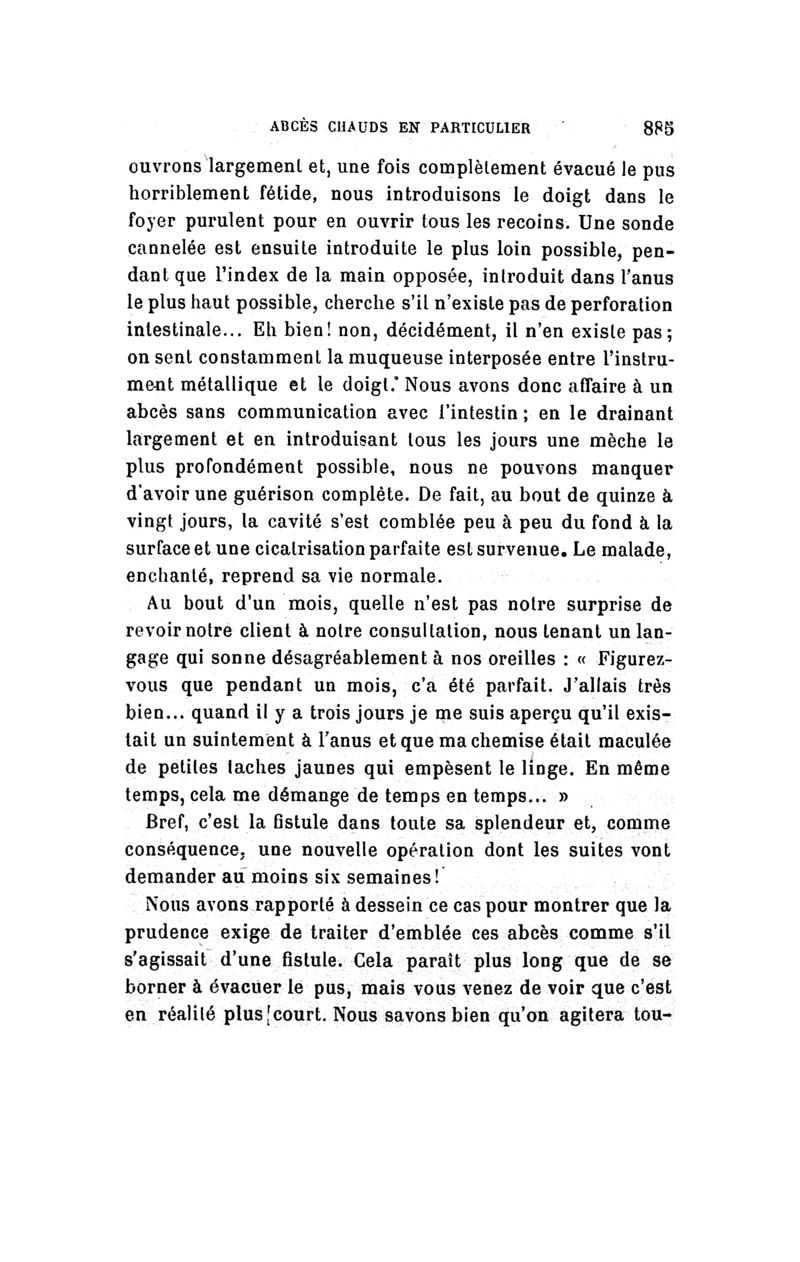 ABCÈS CHAUDS EN PARTICULIER 885

ouvrons largement et, une fois complètement évacué le pus horriblement fétide, nous introduisons le doigt dans le foyer purulent pour en ouvrir tous les recoins. Une sonde cannelée est ensuite introduite le plus loin possible, pendant que l'index de la main opposée, introduit dans l'anus le plus haut possible, cherche s'il n'existe pas de perforation intestinale... Eh bien! non, décidément, il n'en existe pas; on sent constamment la muqueuse interposée entre l'instrument métallique et le doigt. Nous avons donc affaire à un abcès sans communication avec l'intestin; en le drainant largement et en introduisant tous les jours une mèche le plus profondément possible, nous ne pouvons manquer d'avoir une guérison complète. De fait, au bout de quinze à vingt jours, la cavité s'est comblée peu à peu du fond à la surface et une cicatrisation parfaite est survenue. Le malade, enchanté, reprend sa vie normale.

Au bout d'un mois, quelle n'est pas notre surprise de revoir notre client à notre consultation, nous tenant un langage qui sonne désagréablement à nos oreilles : « Figurez-vous que pendant un mois, c'a été parfait. J'allais très bien... quand il y a trois jours je me suis aperçu qu'il existait un suintement à l'anus et que ma chemise était maculée de petites taches jaunes qui empèsent le linge. En même temps, cela me démange de temps en temps... »

Bref, c'est la fistule dans toute sa splendeur et, comme conséquence, une nouvelle opération dont les suites vont demander au moins six semaines!

Nous avons rapporté à dessein ce cas pour montrer que la prudence exige de traiter d'emblée ces abcès comme s'il s'agissait d'une fistule. Cela paraît plus long que de se borner à évacuer le pus, mais vous venez de voir que c'est en réalité plus court. Nous savons bien qu'on agitera tou-